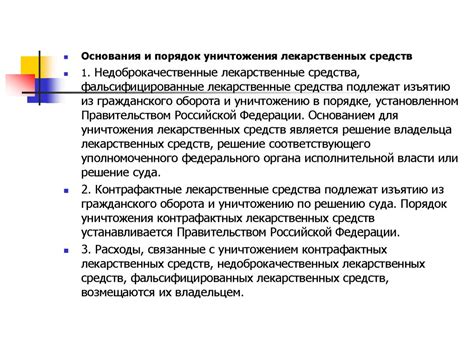 Основания и порядок уничтожения лекарственных средств

1. Недоброкачественные лекарственные средства, фальсифицированные лекарственные средства подлежат изъятию из гражданского оборота и уничтожению в порядке, установленном Правительством Российской Федерации. Основанием для уничтожения лекарственных средств является решение владельца лекарственных средств, решение соответствующего уполномоченного федерального органа исполнительной власти или решение суда.

2. Контрафактные лекарственные средства подлежат изъятию из гражданского оборота и уничтожению по решению суда. Порядок уничтожения контрафактных лекарственных средств устанавливается Правительством Российской Федерации.

3. Расходы, связанные с уничтожением контрафактных лекарственных средств, недоброкачественных лекарственных средств, фальсифицированных лекарственных средств, возмещаются их владельцем.